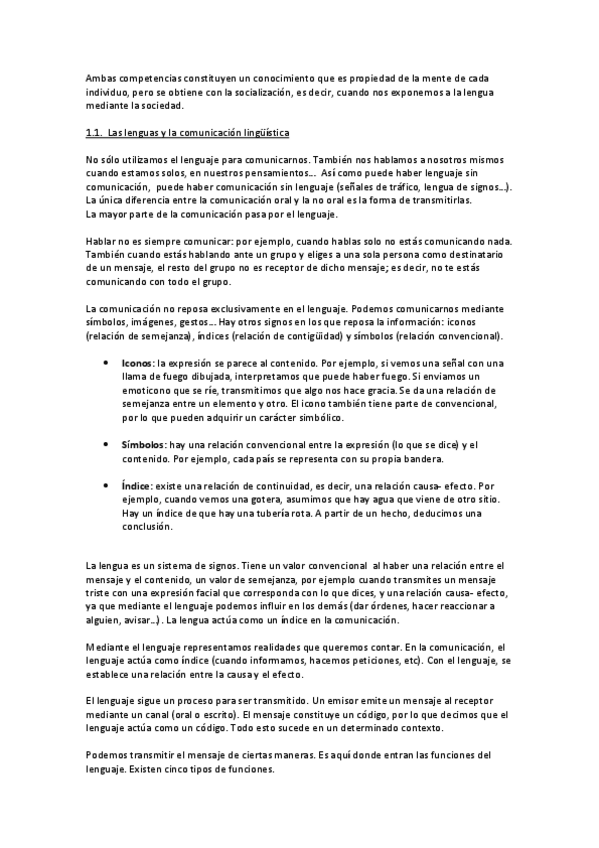 Ambas competencias constituyen un conocimiento que es propiedad de la mente de cada individuo, pero se obtiene con la socialización, es decir, cuando nos exponemos a la lengua mediante la sociedad.

1.1. Las lenguas y la comunicación lingüística

No sólo utilizamos el lenguaje para comunicarnos. También nos hablamos a nosotros mismos cuando estamos solos, en nuestros pensamientos… Así como puede haber lenguaje sin comunicación, puede haber comunicación sin lenguaje (señales de tráfico, lengua de signos…). La única diferencia entre la comunicación oral y la no oral es la forma de transmitirlas.
La mayor parte de la comunicación pasa por el lenguaje.

Hablar no es siempre comunicar: por ejemplo, cuando hablas solo no estás comunicando nada. También cuando estás hablando ante un grupo y eliges a una sola persona como destinatario de un mensaje, el resto del grupo no es receptor de dicho mensaje; es decir, no te estás comunicando con todo el grupo.

La comunicación no reposa exclusivamente en el lenguaje. Podemos comunicarnos mediante símbolos, imágenes, gestos… Hay otros signos en los que reposa la información: iconos (relación de semejanza), índices (relación de contigüidad) y símbolos (relación convencional).

• Iconos: la expresión se parece al contenido. Por ejemplo, si vemos una señal con una llama de fuego dibujada, interpretamos que puede haber fuego. Si enviamos un emoticono que se ríe, transmitimos que algo nos hace gracia. Se da una relación de semejanza entre un elemento y otro. El icono también tiene parte de convencional, por lo que pueden adquirir un carácter simbólico.

• Símbolos: hay una relación convencional entre la expresión (lo que se dice) y el contenido. Por ejemplo, cada país se representa con su propia bandera.

• Índice: existe una relación de continuidad, es decir, una relación causa- efecto. Por ejemplo, cuando vemos una gotera, asumimos que hay agua que viene de otro sitio. Hay un índice de que hay una tubería rota. A partir de un hecho, deducimos una conclusión.

La lengua es un sistema de signos. Tiene un valor convencional al haber una relación entre el mensaje y el contenido, un valor de semejanza, por ejemplo cuando transmites un mensaje triste con una expresión facial que corresponda con lo que dices, y una relación causa- efecto, ya que mediante el lenguaje podemos influir en los demás (dar órdenes, hacer reaccionar a alguien, avisar…). La lengua actúa como un índice en la comunicación.

Mediante el lenguaje representamos realidades que queremos contar. En la comunicación, el lenguaje actúa como índice (cuando informamos, hacemos peticiones, etc). Con el lenguaje, se establece una relación entre la causa y el efecto.

El lenguaje sigue un proceso para ser transmitido. Un emisor emite un mensaje al receptor mediante un canal (oral o escrito). El mensaje constituye un código, por lo que decimos que el lenguaje actúa como un código. Todo esto sucede en un determinado contexto.

Podemos transmitir el mensaje de ciertas maneras. Es aquí donde entran las funciones del lenguaje. Existen cinco tipos de funciones.